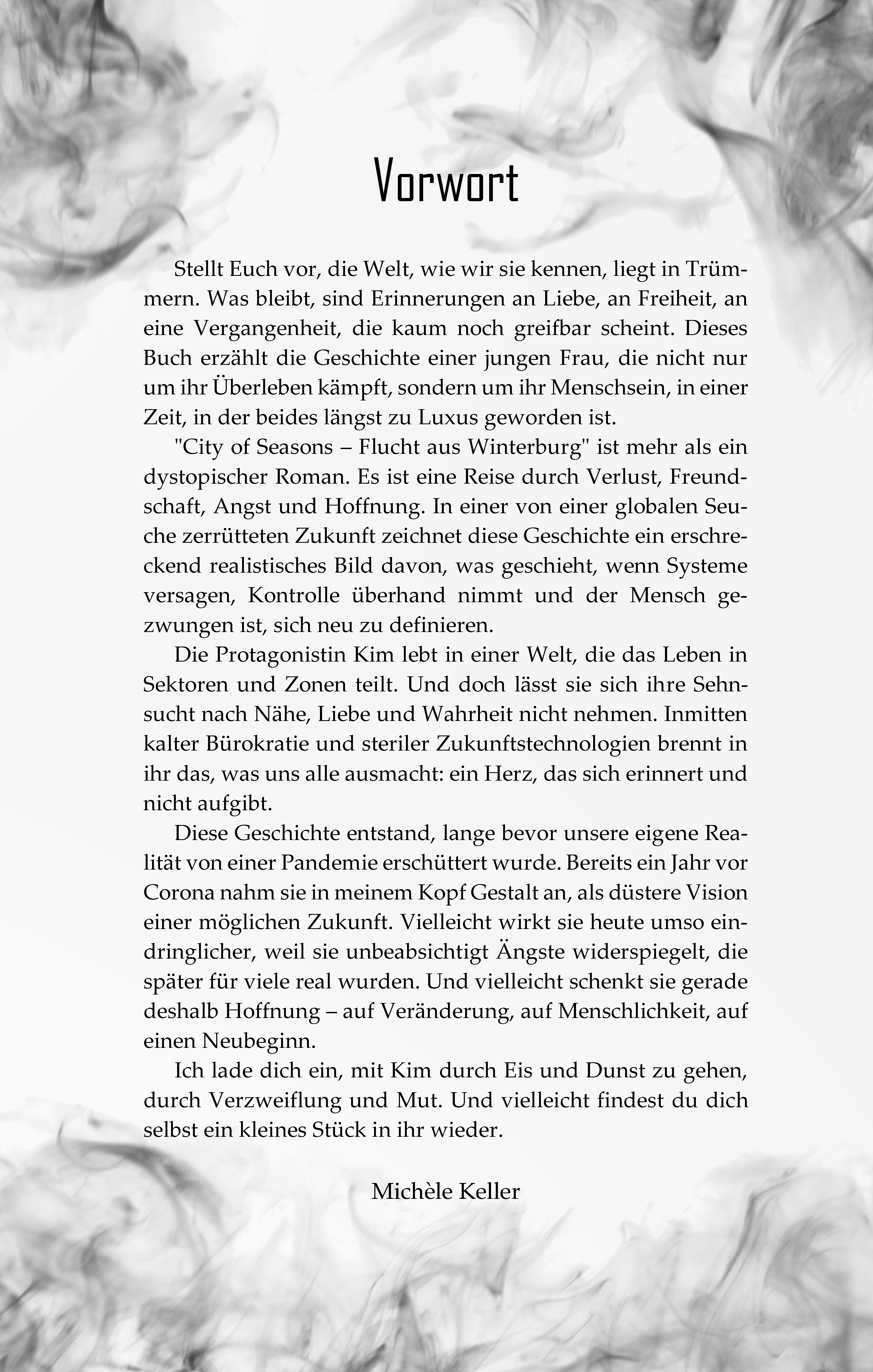 Vorwort

Stellt Euch vor, die Welt, wie wir sie kennen, liegt in Trümmern. Was bleibt, sind Erinnerungen an Liebe, an Freiheit, an eine Vergangenheit, die kaum noch greifbar scheint. Dieses Buch erzählt die Geschichte einer jungen Frau, die nicht nur um ihr Überleben kämpft, sondern um ihr Menschsein, in einer Zeit, in der beides längst zu Luxus geworden ist.

"City of Seasons – Flucht aus Winterburg" ist mehr als ein dystopischer Roman. Es ist eine Reise durch Verlust, Freundschaft, Angst und Hoffnung. In einer von einer globalen Seuche zerrütteten Zukunft zeichnet diese Geschichte ein erschreckend realistisches Bild davon, was geschieht, wenn Systeme versagen, Kontrolle überhand nimmt und der Mensch gezwungen ist, sich neu zu definieren.

Die Protagonistin Kim lebt in einer Welt, die das Leben in Sektoren und Zonen teilt. Und doch lässt sie sich ihre Sehnsucht nach Nähe, Liebe und Wahrheit nicht nehmen. Inmitten kalter Bürokratie und steriler Zukunftstechnologien brennt in ihr das, was uns alle ausmacht: ein Herz, das sich erinnert und nicht aufgibt.

Diese Geschichte entstand, lange bevor unsere eigene Realität von einer Pandemie erschüttert wurde. Bereits ein Jahr vor Corona nahm sie in meinem Kopf Gestalt an, als düstere Vision einer möglichen Zukunft. Vielleicht wirkt sie heute umso eindringlicher, weil sie unbeabsichtigt Ängste widerspiegelt, die später für viele real wurden. Und vielleicht schenkt sie gerade deshalb Hoffnung – auf Veränderung, auf Menschlichkeit, auf einen Neubeginn.

Ich lade dich ein, mit Kim durch Eis und Dunst zu gehen, durch Verzweiflung und Mut. Und vielleicht findest du dich selbst ein kleines Stück in ihr wieder.

Michèle Keller